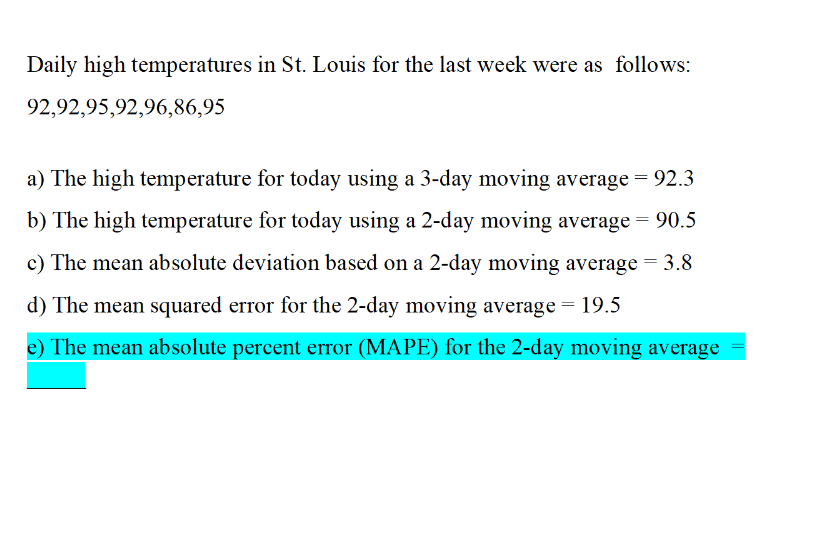 Daily high temperatures in St. Louis for the last week were as follows:

92,92,95,92,96,86,95

a) The high temperature for today using a 3-day moving average = 92.3

b) The high temperature for today using a 2-day moving average = 90.5

c) The mean absolute deviation based on a 2-day moving average = 3.8

d) The mean squared error for the 2-day moving average = 19.5

e) The mean absolute percent error (MAPE) for the 2-day moving average = _____